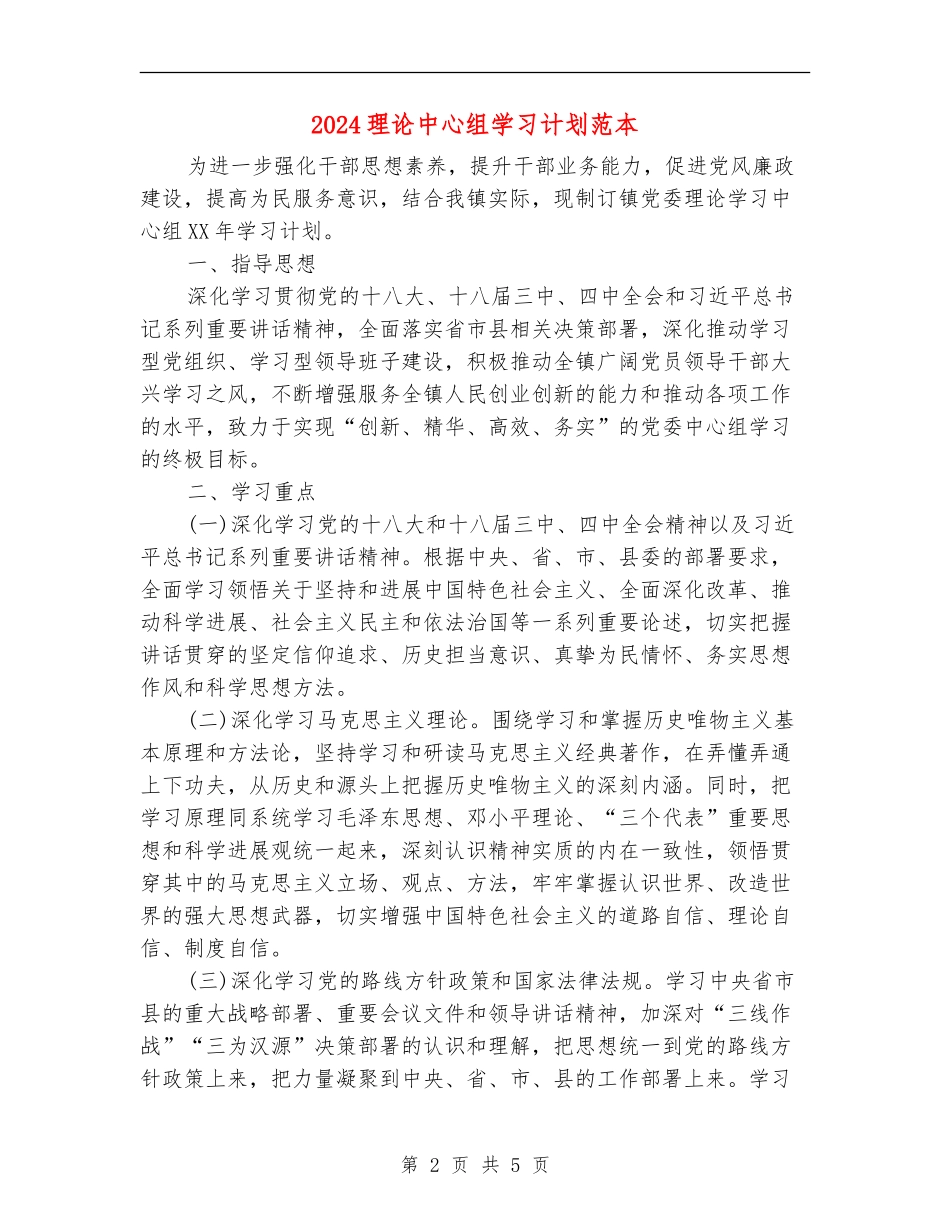 2024理论中心组学习计划范本

为进一步强化干部思想素养，提升干部业务能力，促进党风廉政建设，提高为民服务意识，结合我镇实际，现制订镇党委理论学习中心组XX年学习计划。

一、指导思想

深化学习贯彻党的十八大、十八届三中、四中全会和习近平总书记系列重要讲话精神，全面落实省市县相关决策部署，深化推动学习型党组织、学习型领导班子建设，积极推动全镇广阔党员领导干部大兴学习之风，不断增强服务全镇人民创业创新的能力和推动各项工作的水平，致力于实现“创新、精华、高效、务实”的党委中心组学习的终极目标。

二、学习重点

(一)深化学习党的十八大和十八届三中、四中全会精神以及习近平总书记系列重要讲话精神。根据中央、省、市、县委的部署要求，全面学习领悟关于坚持和进展中国特色社会主义、全面深化改革、推动科学进展、社会主义民主和依法治国等一系列重要论述，切实把握讲话贯穿的坚定信仰追求、历史担当意识、真挚为民情怀、务实思想作风和科学思想方法。

(二)深化学习马克思主义理论。围绕学习和掌握历史唯物主义基本原理和方法论，坚持学习和研读马克思主义经典著作，在弄懂弄通上下功夫，从历史和源头上把握历史唯物主义的深刻内涵。同时，把学习原理同系统学习毛泽东思想、邓小平理论、“三个代表”重要思想和科学进展观统一起来，深刻认识精神实质的内在一致性，领悟贯穿其中的马克思主义立场、观点、方法，牢牢掌握认识世界、改造世界的强大思想武器，切实增强中国特色社会主义的道路自信、理论自信、制度自信。

(三)深化学习党的路线方针政策和国家法律法规。学习中央省市县的重大战略部署、重要会议文件和领导讲话精神，加深对“三线作战”“三为汉源”决策部署的认识和理解，把思想统一到党的路线方针政策上来，把力量凝聚到中央、省、市、县的工作部署上来。学习

第 2 页 共 5 页